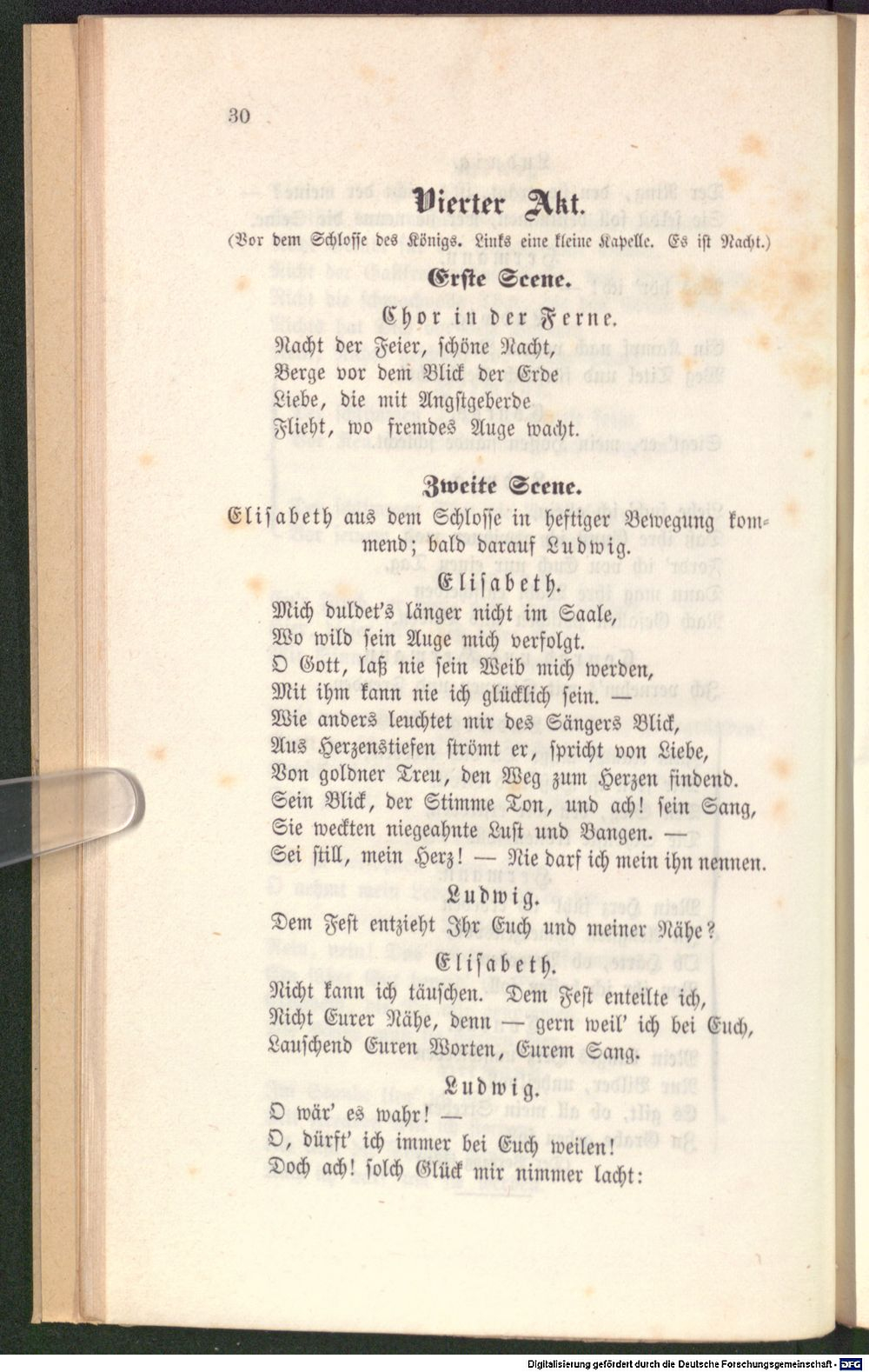 30

Vierter Akt.

(Vor dem Schlosse des Königs. Links eine kleine Kapelle. Es ist Nacht.)

Erste Scene.

Chor in der Ferne.

Nacht der Feier, schöne Nacht,
Berge vor dem Blick der Erde
Liebe, die mit Angstgeberde
Flieht, wo fremdes Auge wacht.

Zweite Scene.

Elisabeth aus dem Schlosse in heftiger Bewegung kommend; bald darauf Ludwig.

Elisabeth.

Mich duldet's länger nicht im Saale,
Wo wild sein Auge mich verfolgt.
O Gott, laß nie sein Weib mich werden,
Mit ihm kann nie ich glücklich sein. —
Wie anders leuchtet mir des Sängers Blick,
Aus Herzenstiefen strömt er, spricht von Liebe,
Von goldner Treu, den Weg zum Herzen findend.
Sein Blick, der Stimme Ton, und ach! sein Sang,
Sie weckten niegeahnte Lust und Bangen. —
Sei still, mein Herz! — Nie darf ich mein ihn nennen.

Ludwig.

Dem Fest entzieht Ihr Euch und meiner Nähe?

Elisabeth.

Nicht kann ich täuschen. Dem Fest enteilte ich,
Nicht Eurer Nähe, denn — gern weil' ich bei Euch,
Lauschend Euren Worten, Eurem Sang.

Ludwig.

O wär' es wahr! —
O, dürft' ich immer bei Euch weilen!
Doch ach! solch Glück mir nimmer lacht:

Digitalisierung gefördert durch die Deutsche Forschungsgemeinschaft - DFG